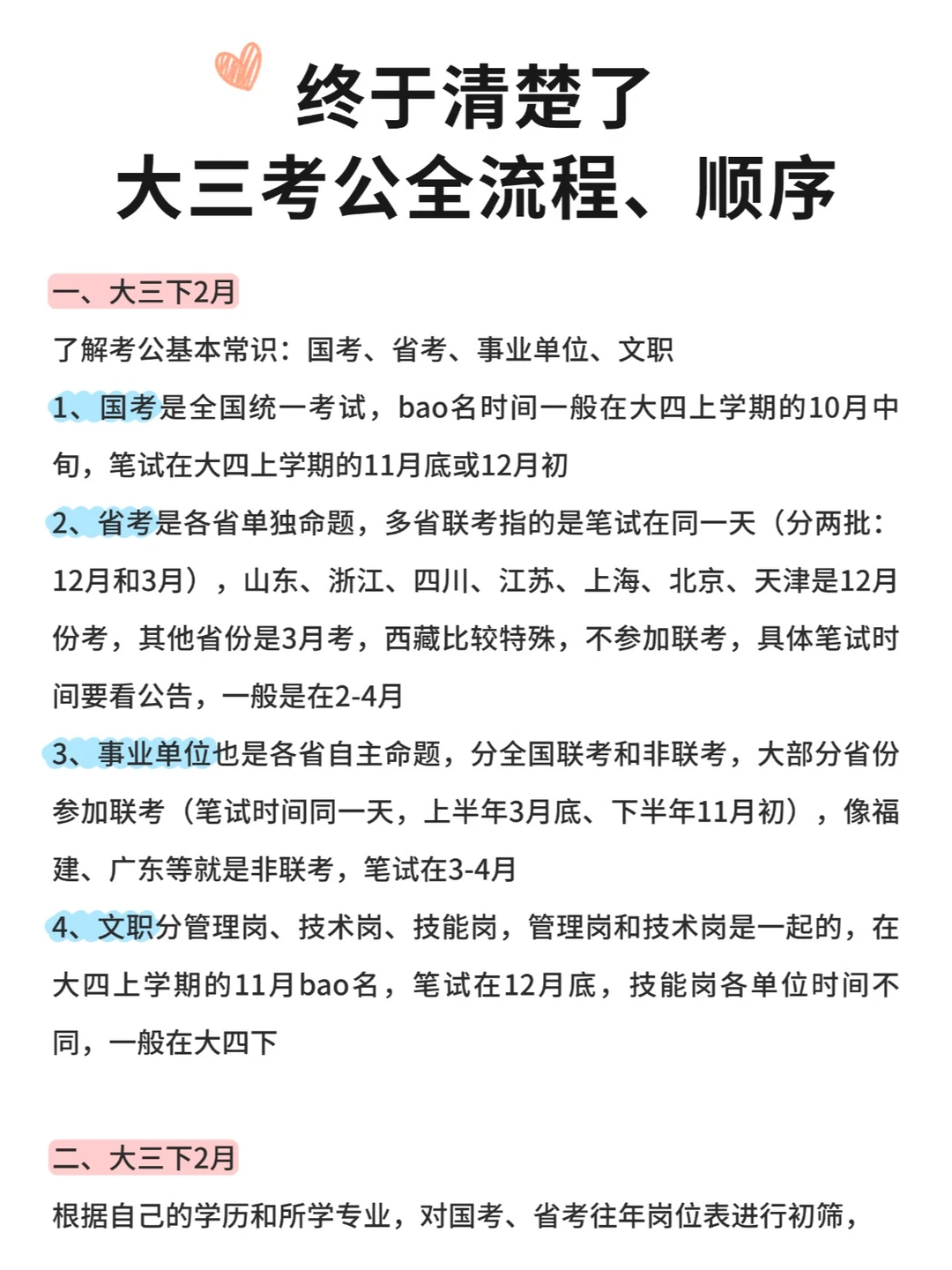 终于清楚了
大三考公全流程、顺序

一、大三下2月

了解考公基本常识：国考、省考、事业单位、文职

1、国考是全国统一考试，bao名时间一般在大四上学期的10月中旬，笔试在大四上学期的11月底或12月初

2、省考是各省单独命题，多省联考指的是笔试在同一天（分两批：12月和3月），山东、浙江、四川、江苏、上海、北京、天津是12月份考，其他省份是3月考，西藏比较特殊，不参加联考，具体笔试时间要看公告，一般是在2-4月

3、事业单位也是各省自主命题，分全国联考和非联考，大部分省份参加联考（笔试时间同一天，上半年3月底、下半年11月初），像福建、广东等就是非联考，笔试在3-4月

4、文职分管理岗、技术岗、技能岗，管理岗和技术岗是一起的，在大四上学期的11月bao名，笔试在12月底，技能岗各单位时间不同，一般在大四下

二、大三下2月

根据自己的学历和所学专业，对国考、省考往年岗位表进行初筛，